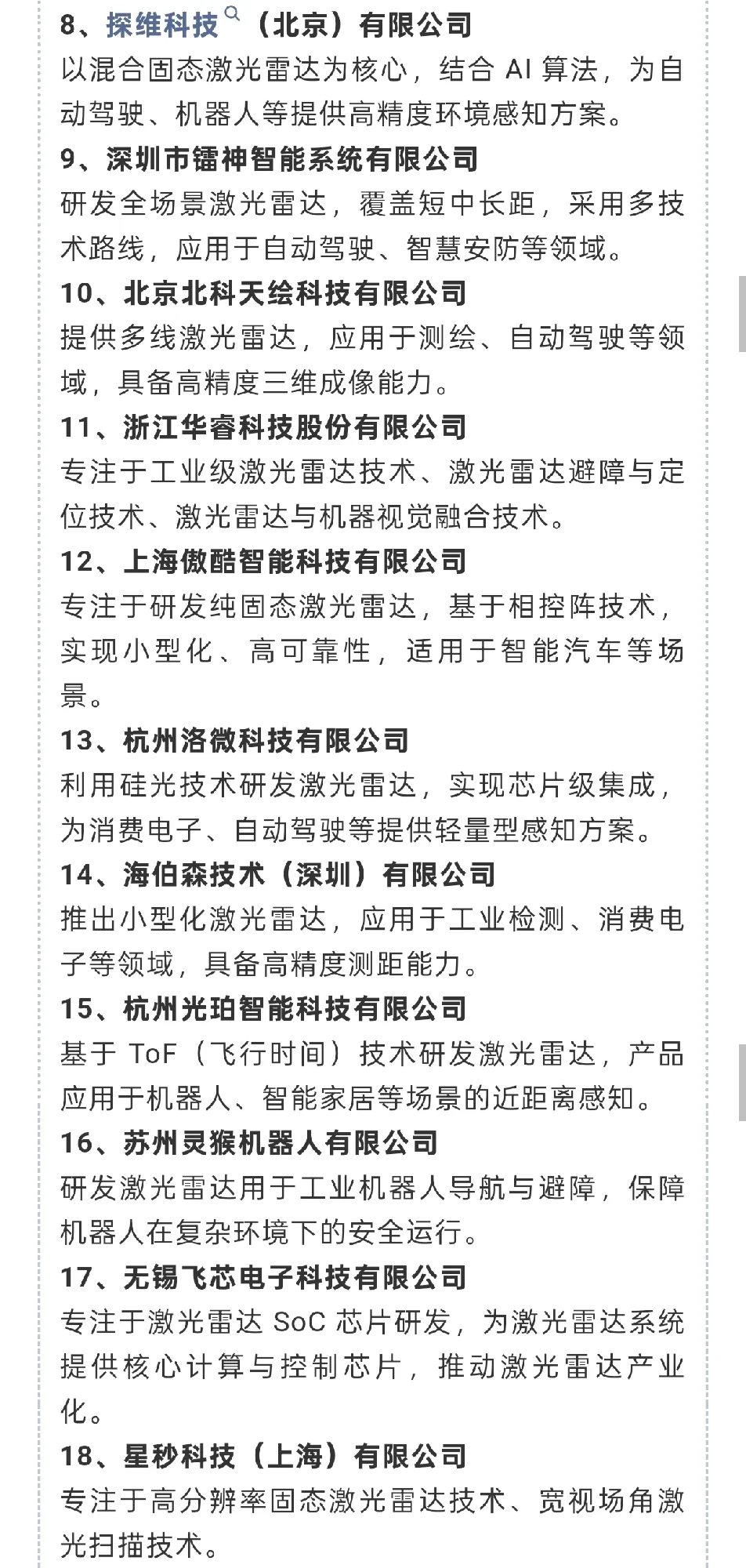 8、探维科技（北京）有限公司
以混合固态激光雷达为核心，结合 AI 算法，为自动驾驶、机器人等提供高精度环境感知方案。
9、深圳市镭神智能系统有限公司
研发全场景激光雷达，覆盖短中长距，采用多技术路线，应用于自动驾驶、智慧安防等领域。
10、北京北科天绘科技有限公司
提供多线激光雷达，应用于测绘、自动驾驶等领域，具备高精度三维成像能力。
11、浙江华睿科技股份有限公司
专注于工业级激光雷达技术、激光雷达避障与定位技术、激光雷达与机器视觉融合技术。
12、上海傲酷智能科技有限公司
专注于研发纯固态激光雷达，基于相控阵技术，实现小型化、高可靠性，适用于智能汽车等场景。
13、杭州洛微科技有限公司
利用硅光技术研发激光雷达，实现芯片级集成，为消费电子、自动驾驶等提供轻量型感知方案。
14、海伯森技术（深圳）有限公司
推出小型化激光雷达，应用于工业检测、消费电子等领域，具备高精度测距能力。
15、杭州光珀智能科技有限公司
基于 ToF（飞行时间）技术研发激光雷达，产品应用于机器人、智能家居等场景的近距离感知。
16、苏州灵猴机器人有限公司
研发激光雷达用于工业机器人导航与避障，保障机器人在复杂环境下的安全运行。
17、无锡飞芯电子科技有限公司
专注于激光雷达 SoC 芯片研发，为激光雷达系统提供核心计算与控制芯片，推动激光雷达产业化。
18、星秒科技（上海）有限公司
专注于高分辨率固态激光雷达技术、宽视场角激光扫描技术。